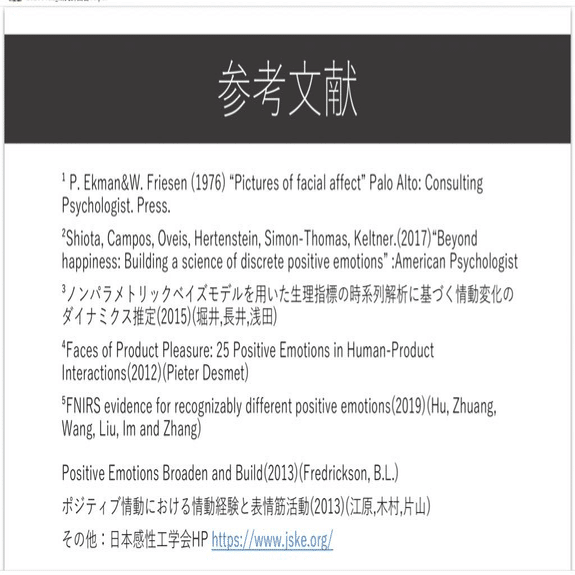 参考文献

$^1$ P. Ekman&W. Friesen (1976) “Pictures of facial affect” Palo Alto: Consulting Psychologist. Press.

$^2$Shiota, Campos, Oveis, Hertenstein, Simon-Thomas, Keltner.(2017)“Beyond happiness: Building a science of discrete positive emotions” :American Psychologist

$^3$ノンパラメトリックベイズモデルを用いた生理指標の時系列解析に基づく情動変化のダイナミクス推定(2015)(堀井,長井,浅田)

$^4$Faces of Product Pleasure: 25 Positive Emotions in Human-Product Interactions(2012)(Pieter Desmet)

$^5$FNIRS evidence for recognizably different positive emotions(2019)(Hu, Zhuang, Wang, Liu, Im and Zhang)

Positive Emotions Broaden and Build(2013)(Fredrickson, B.L.)

ポジティブ情動における情動経験と表情筋活動(2013)(江原,木村,片山)

その他：日本感性工学会HP https://www.jske.org/